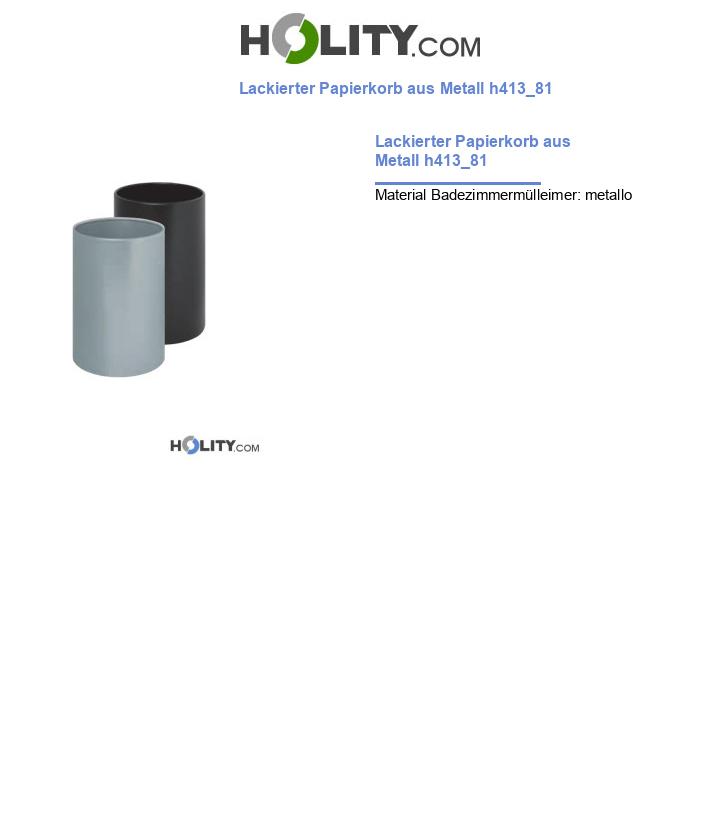 HOLITY.COM

Lackierter Papierkorb aus Metall h413_81

Lackierter Papierkorb aus Metall h413_81

Material Badezimmermülleimer: metallo

HOLITY.COM